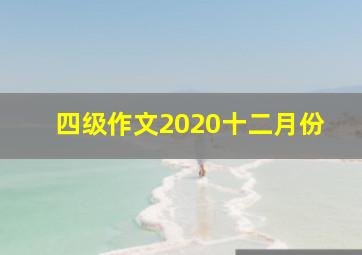 四级作文2020十二月份